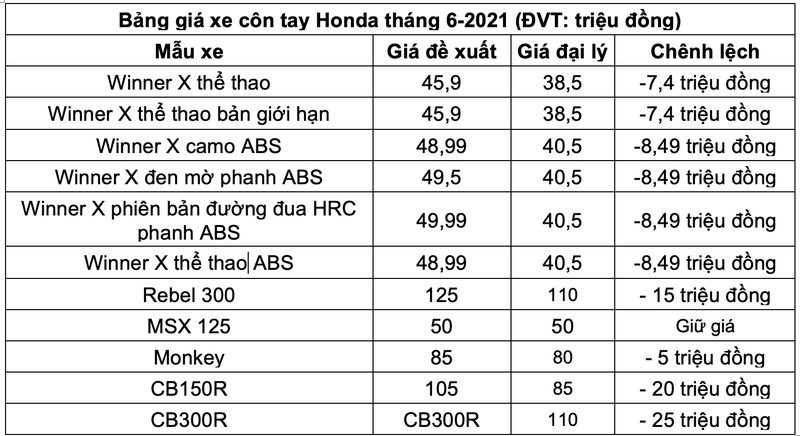 Bảng giá xe côn tay Honda tháng 6-2021 (ĐVT: triệu đồng)

| Mẫu xe | Giá đề xuất | Giá đại lý | Chênh lệch |
|---|---|---|---|
| Winner X thể thao | 45,9 | 38,5 | -7,4 triệu đồng |
| Winner X thể thao bản giới hạn | 45,9 | 38,5 | -7,4 triệu đồng |
| Winner X camo ABS | 48,99 | 40,5 | -8,49 triệu đồng |
| Winner X đen mờ phanh ABS | 49,5 | 40,5 | -8,49 triệu đồng |
| Winner X phiên bản đường đua HRC phanh ABS | 49,99 | 40,5 | -8,49 triệu đồng |
| Winner X thể thao ABS | 48,99 | 40,5 | -8,49 triệu đồng |
| Rebel 300 | 125 | 110 | - 15 triệu đồng |
| MSX 125 | 50 | 50 | Giữ giá |
| Monkey | 85 | 80 | - 5 triệu đồng |
| CB150R | 105 | 85 | - 20 triệu đồng |
| CB300R | CB300R | 110 | - 25 triệu đồng |